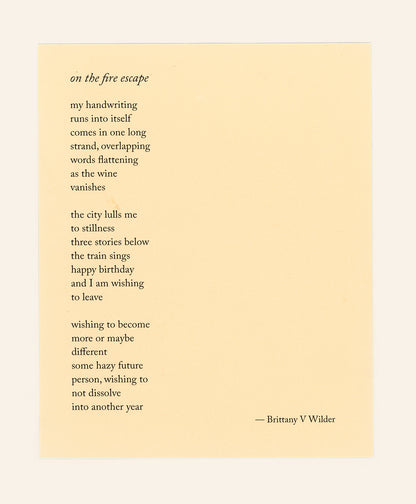 on the fire escape

my handwriting
runs into itself
comes in one long
strand, overlapping
words flattening
as the wine
vanishes

the city lulls me
to stillness
three stories below
the train sings
happy birthday
and I am wishing
to leave

wishing to become
more or maybe
different
some hazy future
person, wishing to
not dissolve
into another year

— Brittany V Wilder